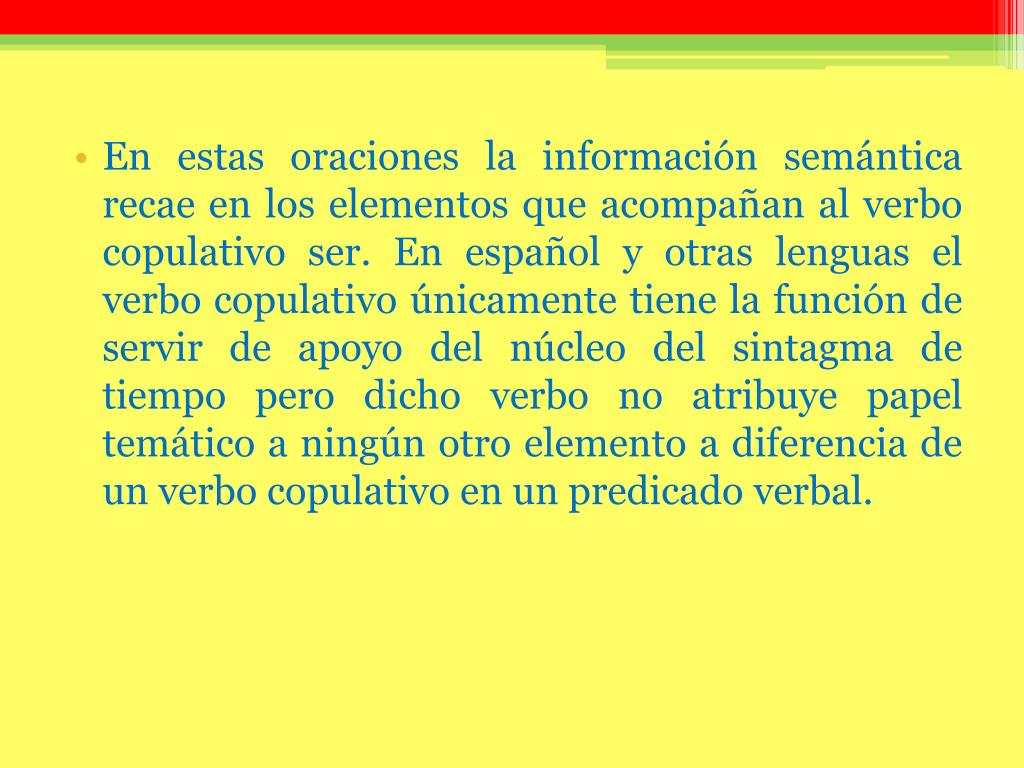 • En estas oraciones la información semántica recae en los elementos que acompañan al verbo copulativo ser. En español y otras lenguas el verbo copulativo únicamente tiene la función de servir de apoyo del núcleo del sintagma de tiempo pero dicho verbo no atribuye papel temático a ningún otro elemento a diferencia de un verbo copulativo en un predicado verbal.